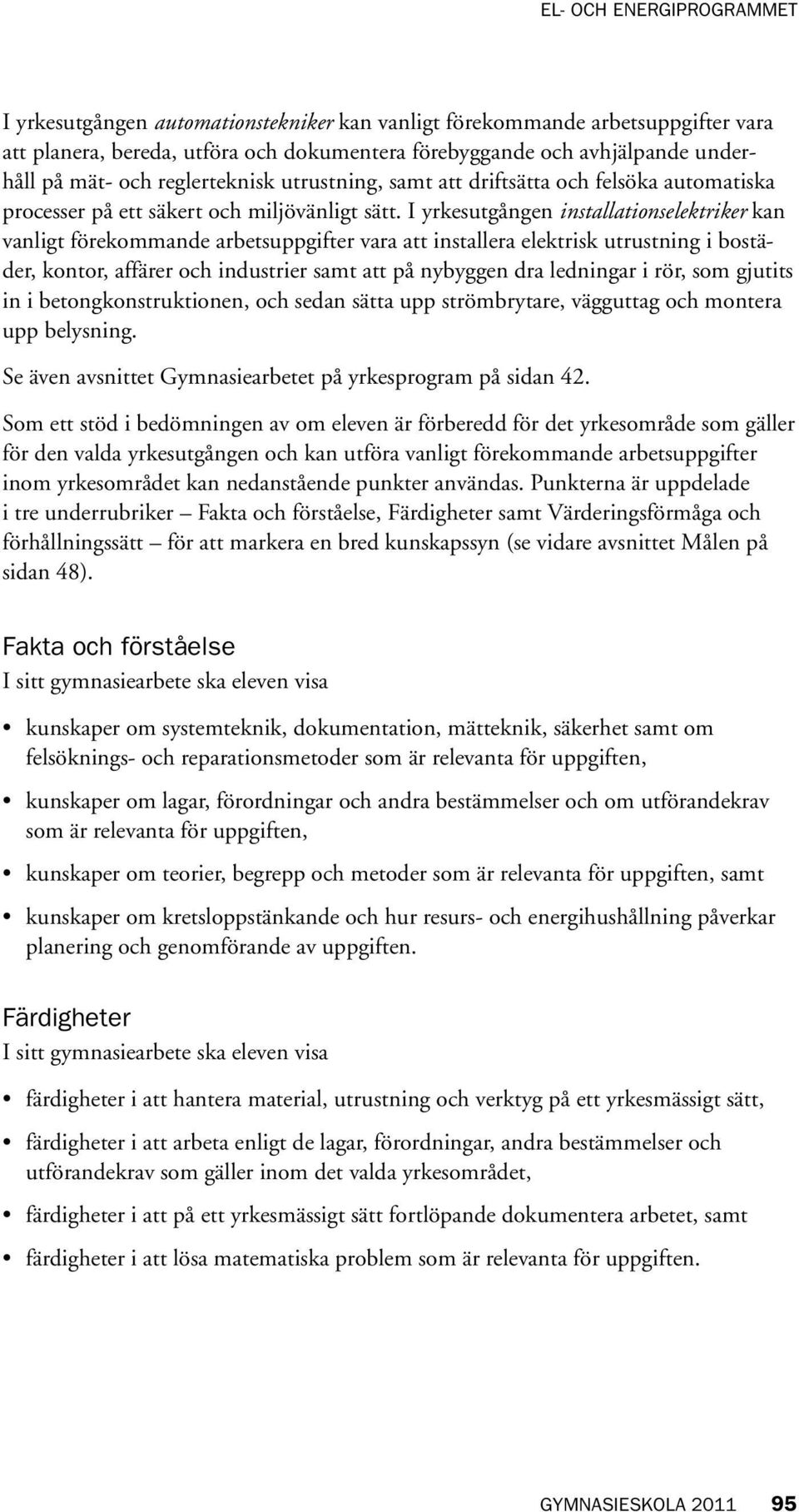 EL- OCH ENERGIPROGRAMMET

I yrkesutgången automationstekniker kan vanligt förekommande arbetsuppgifter vara att planera, bereda, utföra och dokumentera förebyggande och avhjälpande underhåll på mät- och reglerteknisk utrustning, samt att driftsätta och felsöka automatiska processer på ett säkert och miljövänligt sätt. I yrkesutgången installationselektriker kan vanligt förekommande arbetsuppgifter vara att installera elektrisk utrustning i bostäder, kontor, affärer och industrier samt att på nybyggen dra ledningar i rör, som gjutits in i betongkonstruktionen, och sedan sätta upp strömbrytare, vägguttag och montera upp belysning.

Se även avsnittet Gymnasiearbetet på yrkesprogram på sidan 42.

Som ett stöd i bedömningen av om eleven är förberedd för det yrkesområde som gäller för den valda yrkesutgången och kan utföra vanligt förekommande arbetsuppgifter inom yrkesområdet kan nedanstående punkter användas. Punkterna är uppdelade i tre underrubriker – Fakta och förståelse, Färdigheter samt Värderingsförmåga och förhållningssätt – för att markera en bred kunskapssyn (se vidare avsnittet Målen på sidan 48).

Fakta och förståelse

I sitt gymnasiearbete ska eleven visa

• kunskaper om systemteknik, dokumentation, mätteknik, säkerhet samt om felsöknings- och reparationsmetoder som är relevanta för uppgiften,

• kunskaper om lagar, förordningar och andra bestämmelser och om utförandekrav som är relevanta för uppgiften,

• kunskaper om teorier, begrepp och metoder som är relevanta för uppgiften, samt

• kunskaper om kretsloppstänkande och hur resurs- och energihushållning påverkar planering och genomförande av uppgiften.

Färdigheter

I sitt gymnasiearbete ska eleven visa

• färdigheter i att hantera material, utrustning och verktyg på ett yrkesmässigt sätt,

• färdigheter i att arbeta enligt de lagar, förordningar, andra bestämmelser och utförandekrav som gäller inom det valda yrkesområdet,

• färdigheter i att på ett yrkesmässigt sätt fortlöpande dokumentera arbetet, samt

• färdigheter i att lösa matematiska problem som är relevanta för uppgiften.

GYMNASIESKOLA 2011 95